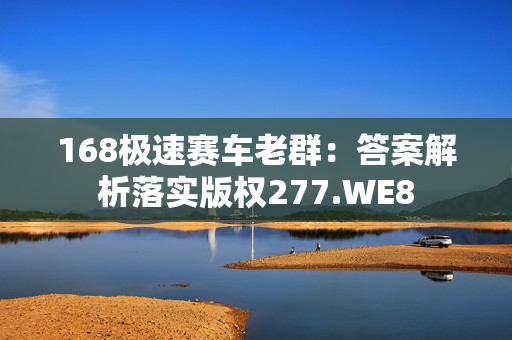 168极速赛车老群：答案解析落实版权277.WE8